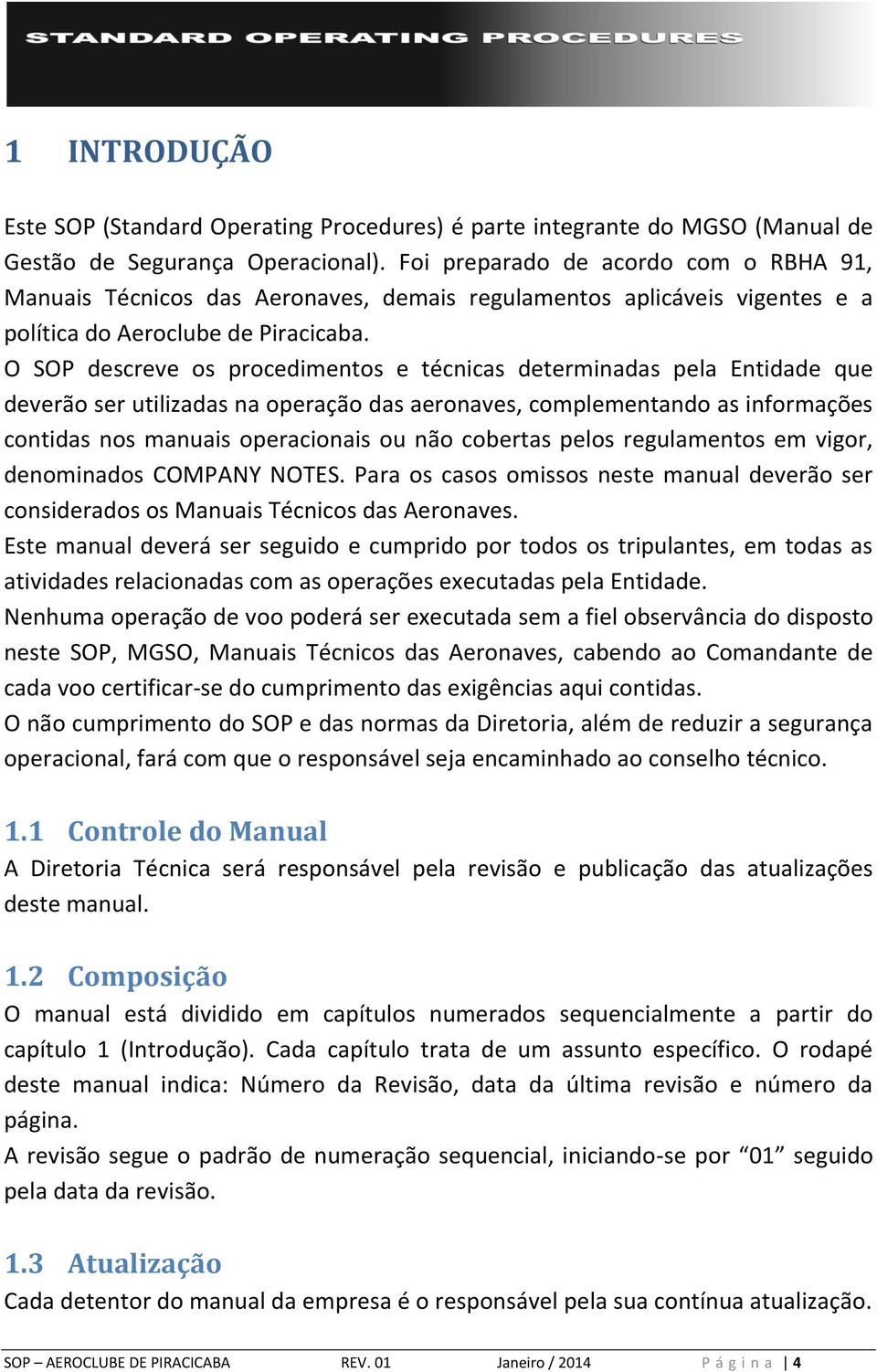 STANDARD OPERATING PROCEDURES

1 INTRODUÇÃO

Este SOP (Standard Operating Procedures) é parte integrante do MGSO (Manual de Gestão de Segurança Operacional). Foi preparado de acordo com o RBHA 91, Manuais Técnicos das Aeronaves, demais regulamentos aplicáveis vigentes e a política do Aeroclube de Piracicaba.
O SOP descreve os procedimentos e técnicas determinadas pela Entidade que deverão ser utilizadas na operação das aeronaves, complementando as informações contidas nos manuais operacionais ou não cobertas pelos regulamentos em vigor, denominados COMPANY NOTES. Para os casos omissos neste manual deverão ser considerados os Manuais Técnicos das Aeronaves.
Este manual deverá ser seguido e cumprido por todos os tripulantes, em todas as atividades relacionadas com as operações executadas pela Entidade.
Nenhuma operação de voo poderá ser executada sem a fiel observância do disposto neste SOP, MGSO, Manuais Técnicos das Aeronaves, cabendo ao Comandante de cada voo certificar-se do cumprimento das exigências aqui contidas.
O não cumprimento do SOP e das normas da Diretoria, além de reduzir a segurança operacional, fará com que o responsável seja encaminhado ao conselho técnico.

1.1 Controle do Manual
A Diretoria Técnica será responsável pela revisão e publicação das atualizações deste manual.

1.2 Composição
O manual está dividido em capítulos numerados sequencialmente a partir do capítulo 1 (Introdução). Cada capítulo trata de um assunto específico. O rodapé deste manual indica: Número da Revisão, data da última revisão e número da página.
A revisão segue o padrão de numeração sequencial, iniciando-se por “01” seguido pela data da revisão.

1.3 Atualização
Cada detentor do manual da empresa é o responsável pela sua contínua atualização.

SOP – AEROCLUBE DE PIRACICABA REV. 01 Janeiro / 2014 Página | 4